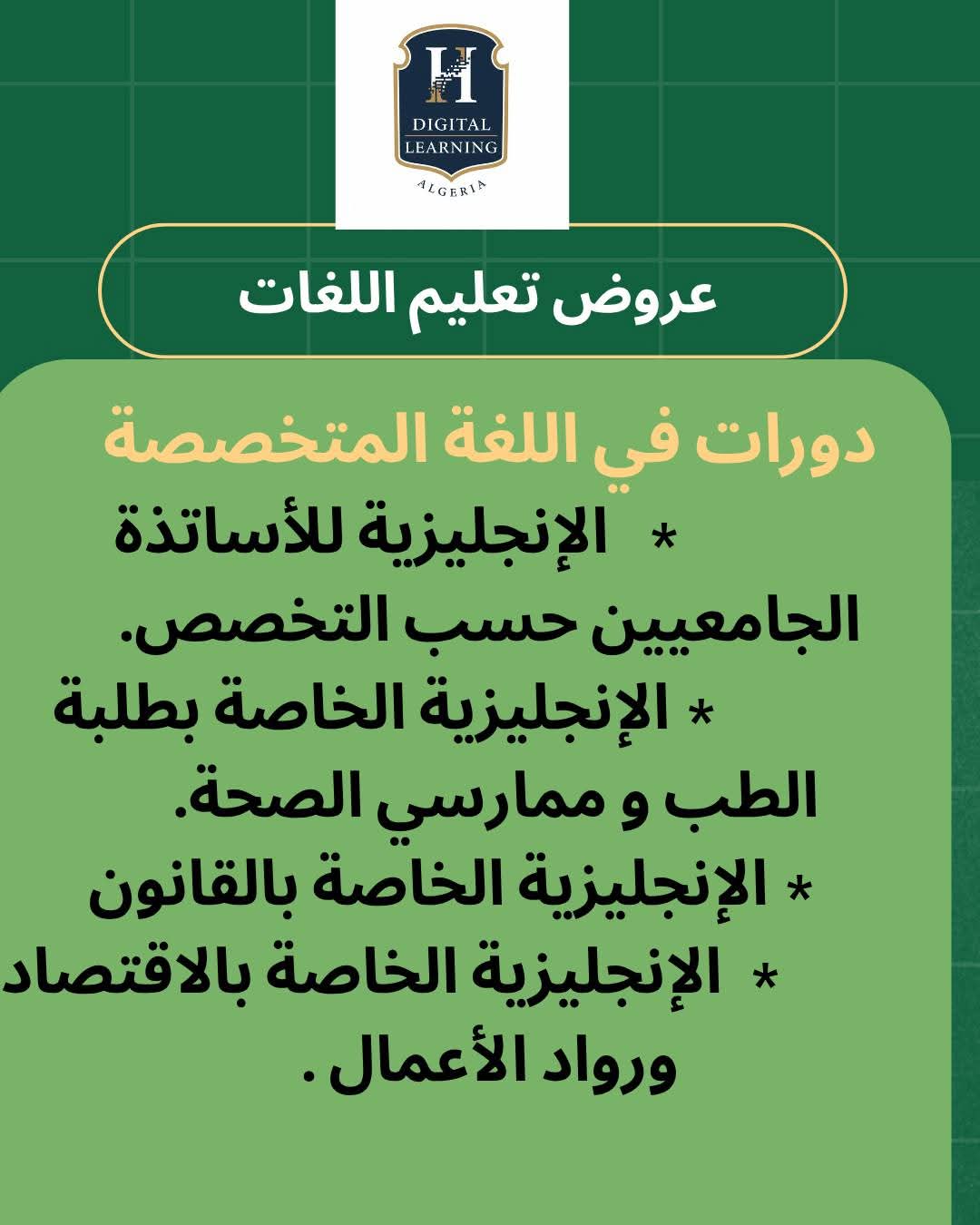 H
DIGITAL
LEARNING
ALGERIA

عروض تعليم اللغات

دورات في اللغة المتخصصة

* الإنجليزية للأساتذة الجامعيين حسب التخصص.
* الإنجليزية الخاصة بطلبة الطب و ممارسي الصحة.
* الإنجليزية الخاصة بالقانون
* الإنجليزية الخاصة بالاقتصاد ورواد الأعمال .